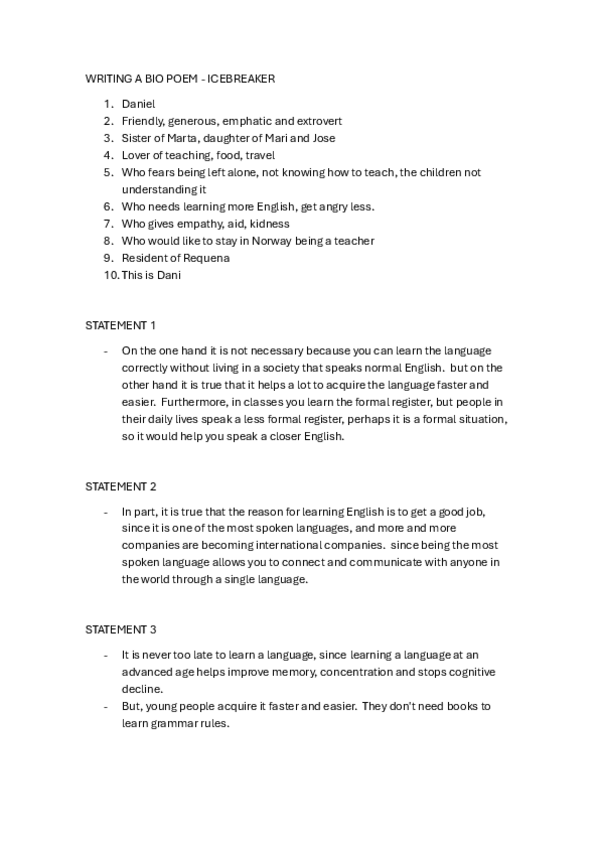 WRITING A BIO POEM - ICEBREAKER

1. Daniel
2. Friendly, generous, emphatic and extrovert
3. Sister of Marta, daughter of Mari and Jose
4. Lover of teaching, food, travel
5. Who fears being left alone, not knowing how to teach, the children not understanding it
6. Who needs learning more English, get angry less.
7. Who gives empathy, aid, kidness
8. Who would like to stay in Norway being a teacher
9. Resident of Requena
10. This is Dani

STATEMENT 1

- On the one hand it is not necessary because you can learn the language correctly without living in a society that speaks normal English. but on the other hand it is true that it helps a lot to acquire the language faster and easier. Furthermore, in classes you learn the formal register, but people in their daily lives speak a less formal register, perhaps it is a formal situation, so it would help you speak a closer English.

STATEMENT 2

- In part, it is true that the reason for learning English is to get a good job, since it is one of the most spoken languages, and more and more companies are becoming international companies. since being the most spoken language allows you to connect and communicate with anyone in the world through a single language.

STATEMENT 3

- It is never too late to learn a language, since learning a language at an advanced age helps improve memory, concentration and stops cognitive decline.
- But, young people acquire it faster and easier. They don't need books to learn grammar rules.